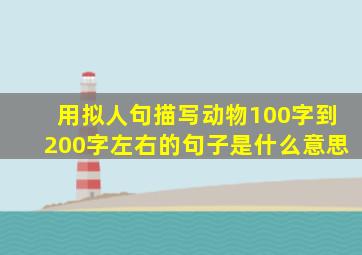 用拟人句描写动物100字到200字左右的句子是什么意思